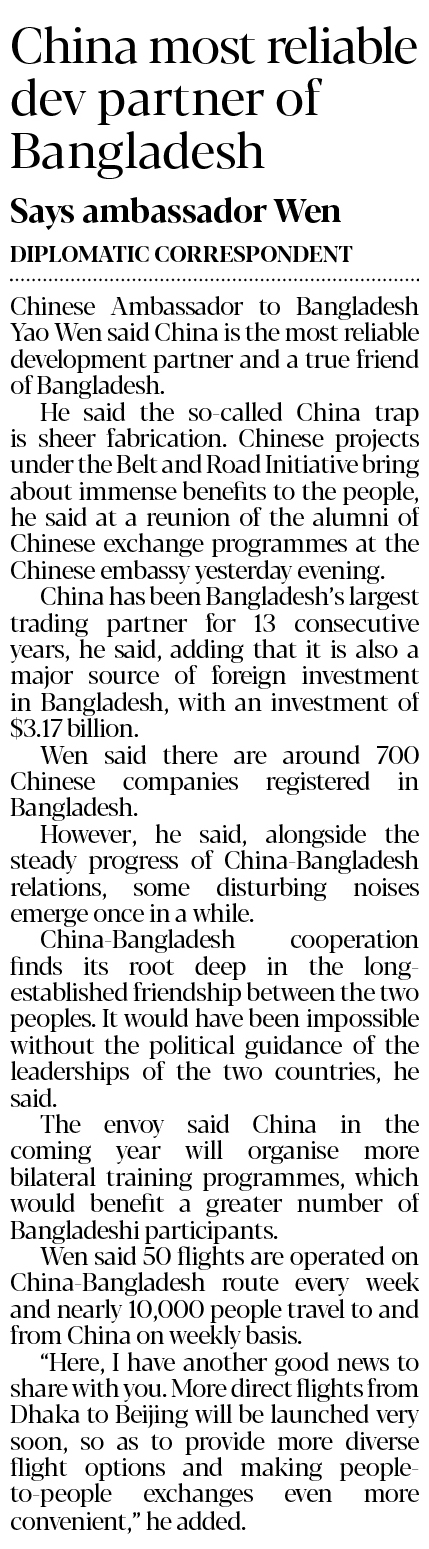 China most reliable dev partner of Bangladesh

Says ambassador Wen

DIPLOMATIC CORRESPONDENT

Chinese Ambassador to Bangladesh Yao Wen said China is the most reliable development partner and a true friend of Bangladesh.

He said the so-called China trap is sheer fabrication. Chinese projects under the Belt and Road Initiative bring about immense benefits to the people, he said at a reunion of the alumni of Chinese exchange programmes at the Chinese embassy yesterday evening.

China has been Bangladesh's largest trading partner for 13 consecutive years, he said, adding that it is also a major source of foreign investment in Bangladesh, with an investment of $3.17 billion.

Wen said there are around 700 Chinese companies registered in Bangladesh.

However, he said, alongside the steady progress of China-Bangladesh relations, some disturbing noises emerge once in a while.

China-Bangladesh cooperation finds its root deep in the long-established friendship between the two peoples. It would have been impossible without the political guidance of the leaderships of the two countries, he said.

The envoy said China in the coming year will organise more bilateral training programmes, which would benefit a greater number of Bangladeshi participants.

Wen said 50 flights are operated on China-Bangladesh route every week and nearly 10,000 people travel to and from China on weekly basis.

"Here, I have another good news to share with you. More direct flights from Dhaka to Beijing will be launched very soon, so as to provide more diverse flight options and making people-to-people exchanges even more convenient," he added.